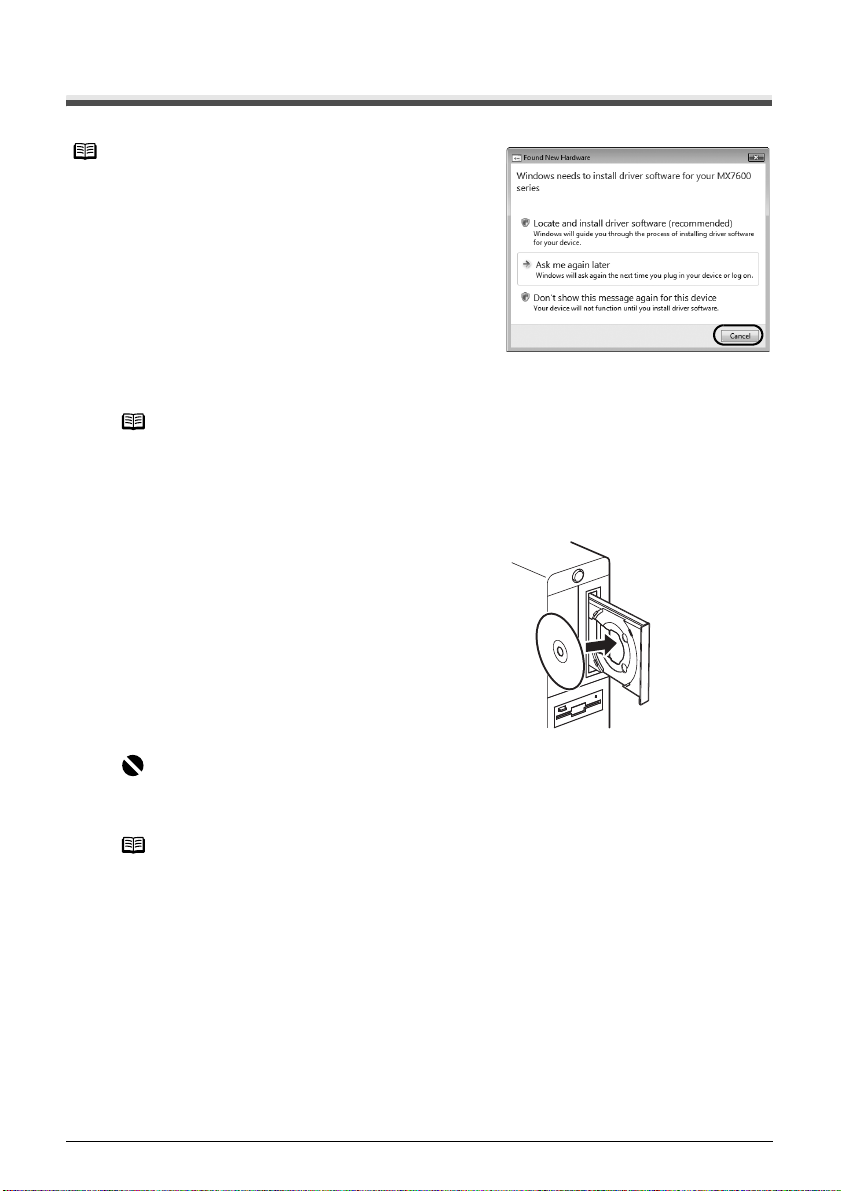 Found New Hardware

Windows needs to install driver software for your MX7600 series

Locate and install driver software (recommended)
Windows will guide you through the process of installing driver software for your device.

Ask me again later
Windows will ask again the next time you plug in your device or log on.

Don't show this message again for this device
Your device will not function until you install driver software.

Cancel